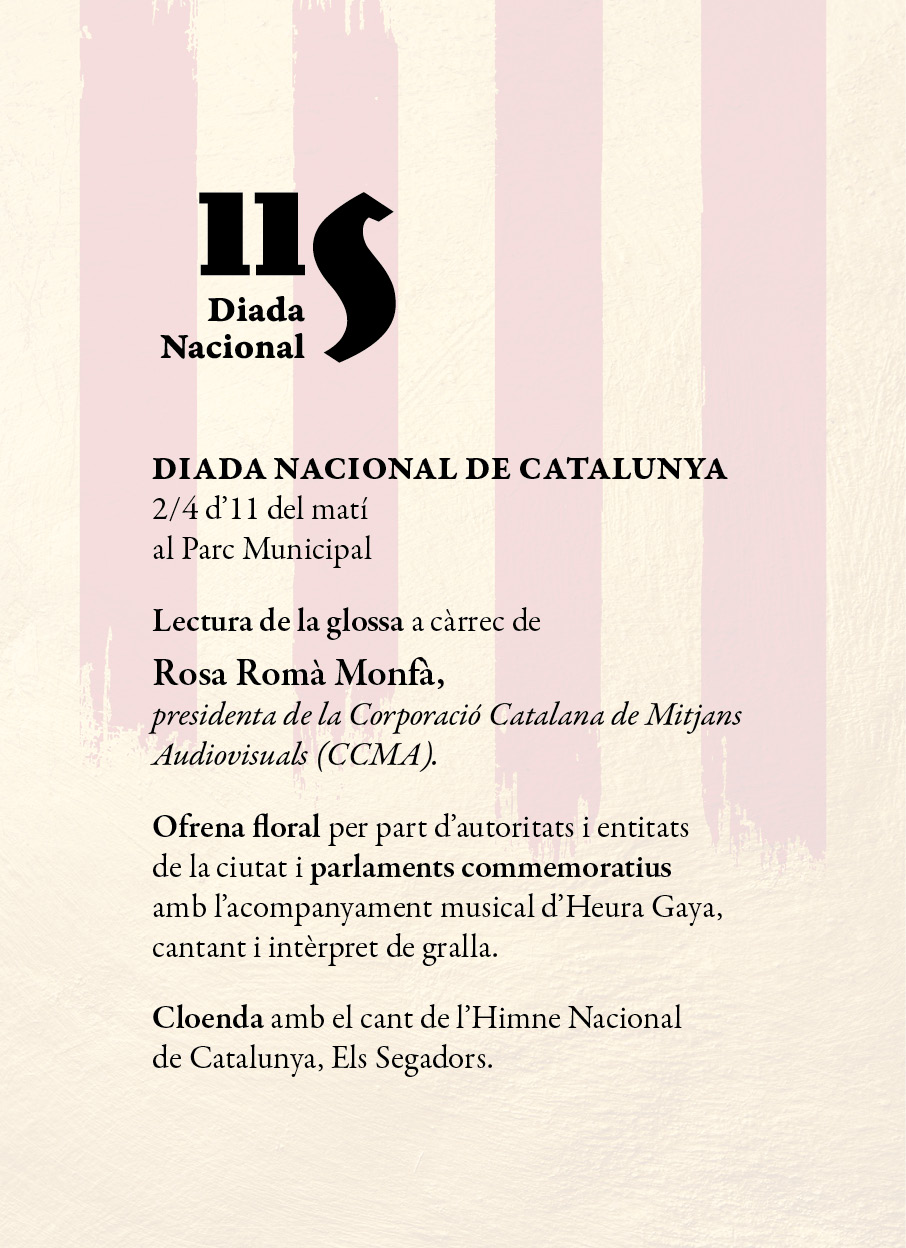 11S
Diada
Nacional

DIADA NACIONAL DE CATALUNYA
2/4 d'11 del matí
al Parc Municipal

Lectura de la glossa a càrrec de

Rosa Romà Monfà,
presidenta de la Corporació Catalana de Mitjans Audiovisuals (CCMA).

Ofrena floral per part d'autoritats i entitats de la ciutat i parlaments commemoratius amb l'acompanyament musical d'Heura Gaya, cantant i intèrpret de gralla.

Cloenda amb el cant de l'Himne Nacional de Catalunya, Els Segadors.